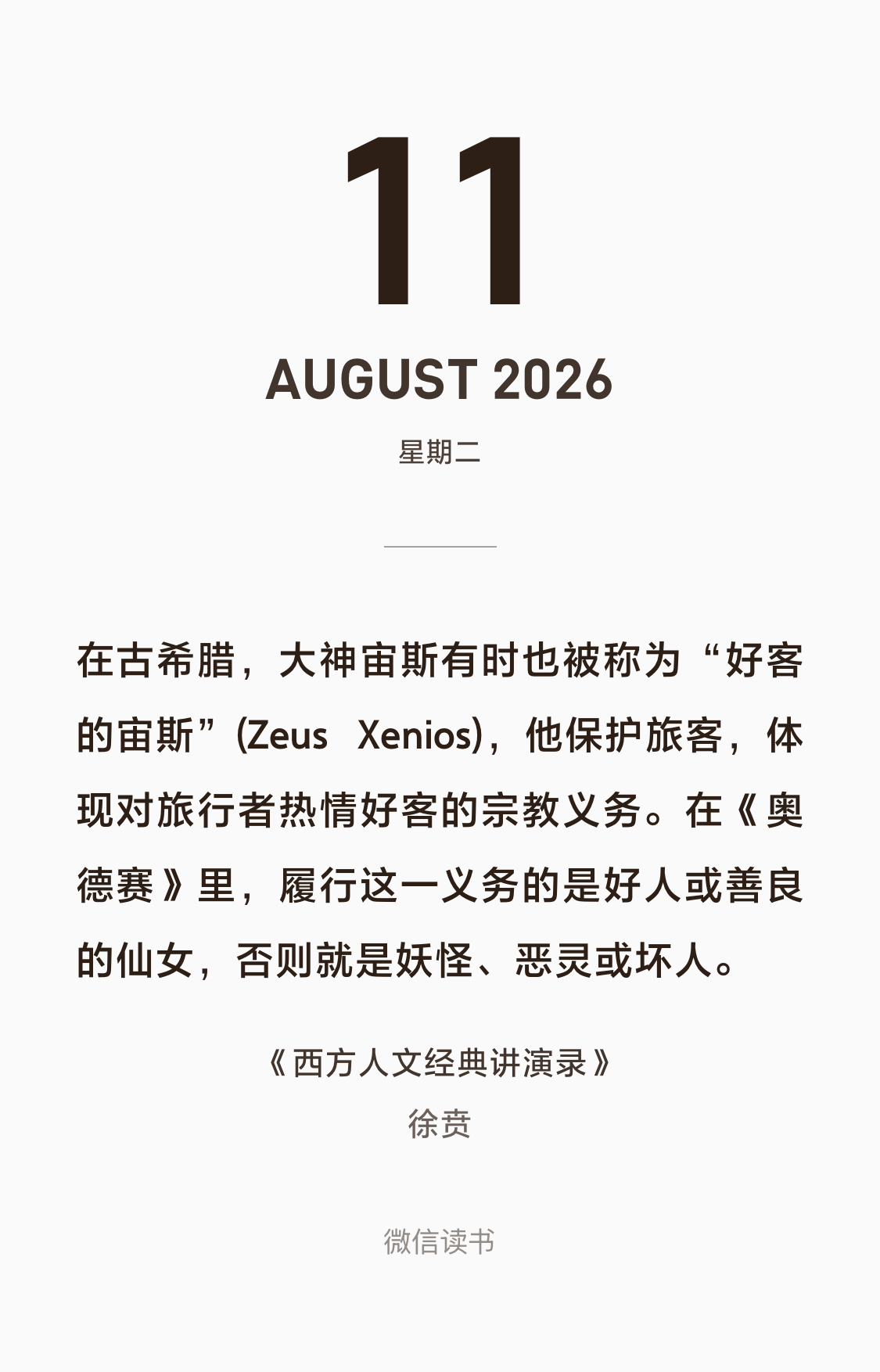 11

AUGUST 2026

星期二

在古希腊，大神宙斯有时也被称为“好客的宙斯”(Zeus Xenios)，他保护旅客，体现对旅行者热情好客的宗教义务。在《奥德赛》里，履行这一义务的是好人或善良的仙女，否则就是妖怪、恶灵或坏人。

《西方人文经典讲演录》
徐贲

微信读书